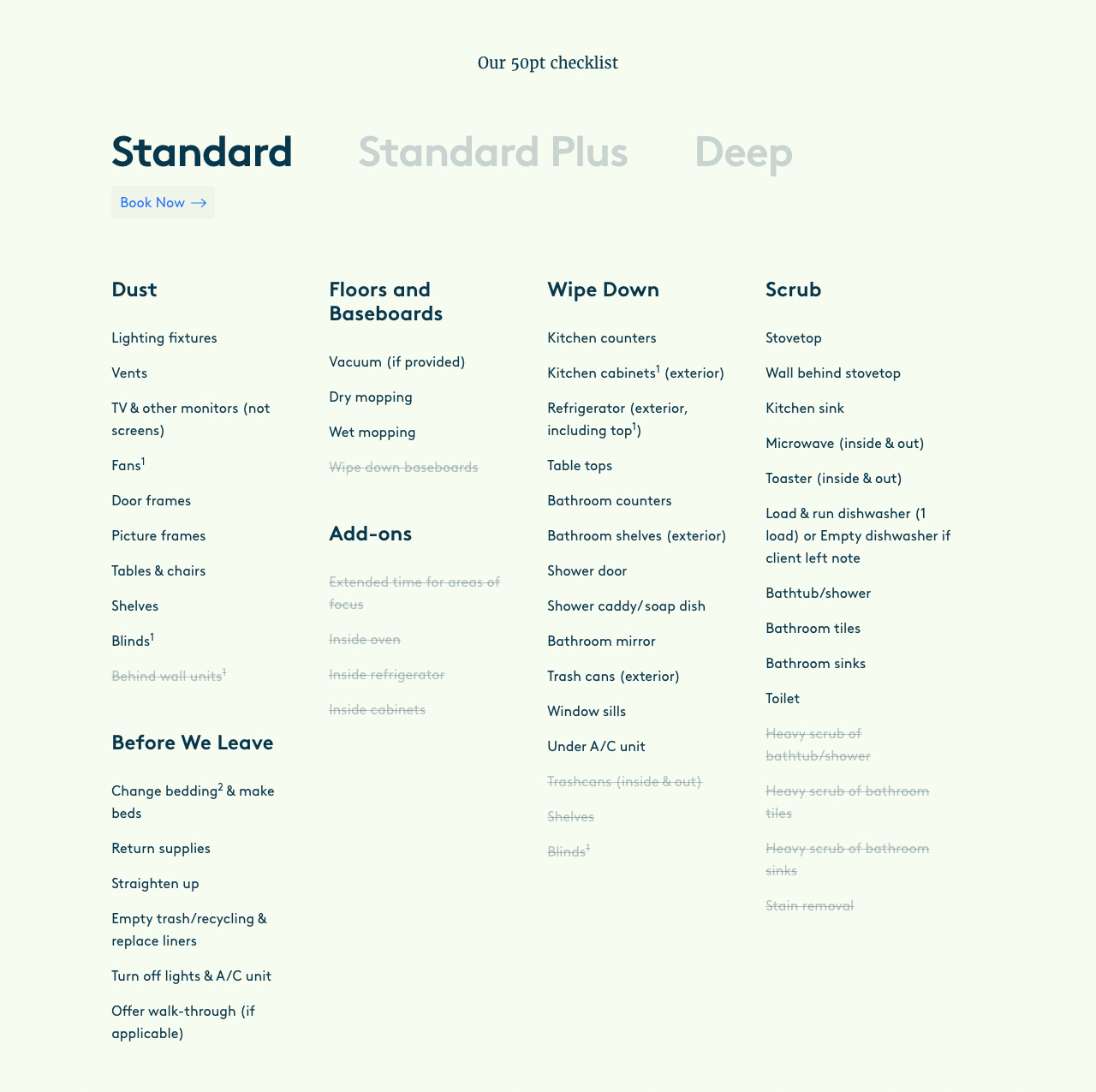 Our 50pt checklist

Standard Standard Plus Deep

Book Now →

Dust

Lighting fixtures

Vents

TV & other monitors (not screens)

Fans$^1$

Door frames

Picture frames

Tables & chairs

Shelves

Blinds$^1$

Behind wall units$^1$

Before We Leave

Change bedding$^2$ & make beds

Return supplies

Straighten up

Empty trash/recycling & replace liners

Turn off lights & A/C unit

Offer walk-through (if applicable)

Floors and Baseboards

Vacuum (if provided)

Dry mopping

Wet mopping

Wipe down baseboards

Add-ons

Extended time for areas of focus

Inside oven

Inside refrigerator

Inside cabinets

Wipe Down

Kitchen counters

Kitchen cabinets$^1$ (exterior)

Refrigerator (exterior, including top$^1$)

Table tops

Bathroom counters

Bathroom shelves (exterior)

Shower door

Shower caddy/soap dish

Bathroom mirror

Trash cans (exterior)

Window sills

Under A/C unit

Trashcans (inside & out)

Shelves

Blinds$^1$

Scrub

Stovetop

Wall behind stovetop

Kitchen sink

Microwave (inside & out)

Toaster (inside & out)

Load & run dishwasher (1 load) or Empty dishwasher if client left note

Bathtub/shower

Bathroom tiles

Bathroom sinks

Toilet

Heavy scrub of bathtub/shower

Heavy scrub of bathroom tiles

Heavy scrub of bathroom sinks

Stain removal